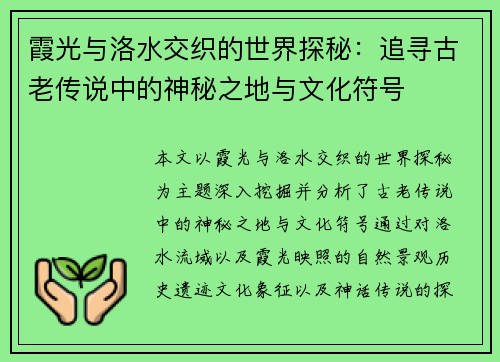 霞光与洛水交织的世界探秘：追寻古老传说中的神秘之地与文化符号

本文以霞光与洛水交织的世界探秘为主题深入挖掘并分析了古老传说中的神秘之地与文化符号通过对洛水流域以及霞光映照的自然景观历史遗迹文化象征以及神话传说的探